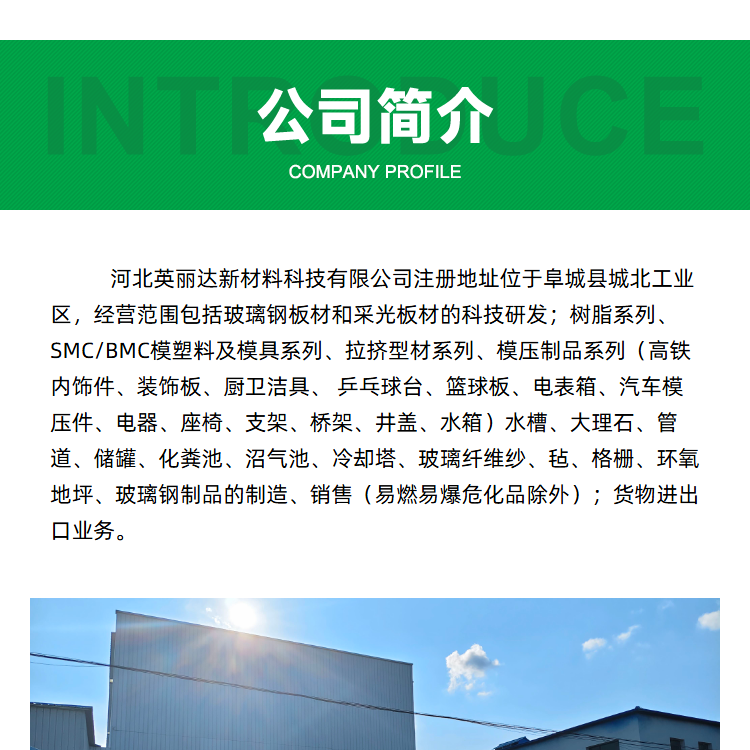 公司简介

COMPANY PROFILE

河北英丽达新材料科技有限公司注册地址位于阜城县城北工业区，经营范围包括玻璃钢板材和采光板材的科技研发；树脂系列、SMC/BMC模塑料及模具系列、拉挤型材系列、模压制品系列（高铁内饰件、装饰板、厨卫洁具、乒乓球台、篮球板、电表箱、汽车模压件、电器、座椅、支架、桥架、井盖、水箱）水槽、大理石、管道、储罐、化粪池、沼气池、冷却塔、玻璃纤维纱、毡、格栅、环氧地坪、玻璃钢制品的制造、销售（易燃易爆危化品除外）；货物进出口业务。

INTRODUCE